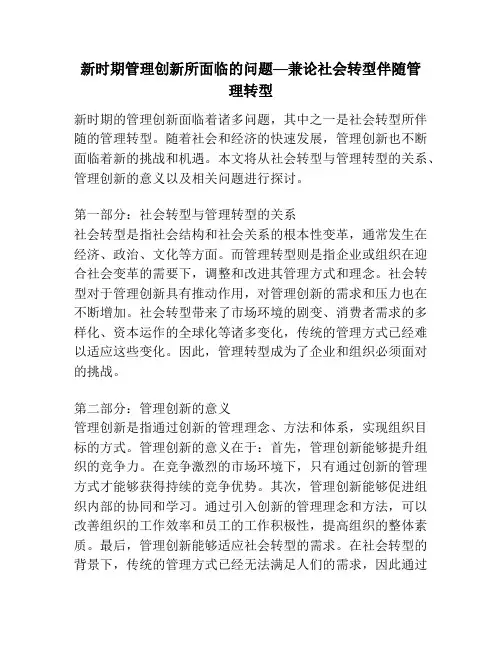 新时期管理创新所面临的问题—兼论社会转型伴随管理转型

新时期的管理创新面临着诸多问题，其中之一是社会转型所伴随的管理转型。随着社会和经济的快速发展，管理创新也不断面临着新的挑战和机遇。本文将从社会转型与管理转型的关系、管理创新的意义以及相关问题进行探讨。

第一部分：社会转型与管理转型的关系
社会转型是指社会结构和社会关系的根本性变革，通常发生在经济、政治、文化等方面。而管理转型则是指企业或组织在迎合社会变革的需要下，调整和改进其管理方式和理念。社会转型对于管理创新具有推动作用，对管理创新的需求和压力也在不断增加。社会转型带来了市场环境的剧变、消费者需求的多样化、资本运作的全球化等诸多变化，传统的管理方式已经难以适应这些变化。因此，管理转型成为了企业和组织必须面对的挑战。

第二部分：管理创新的意义
管理创新是指通过创新的管理理念、方法和体系，实现组织目标的方式。管理创新的意义在于：首先，管理创新能够提升组织的竞争力。在竞争激烈的市场环境下，只有通过创新的管理方式才能够获得持续的竞争优势。其次，管理创新能够促进组织内部的协同和学习。通过引入创新的管理理念和方法，可以改善组织的工作效率和员工的工作积极性，提高组织的整体素质。最后，管理创新能够适应社会转型的需求。在社会转型的背景下，传统的管理方式已经无法满足人们的需求，因此通过